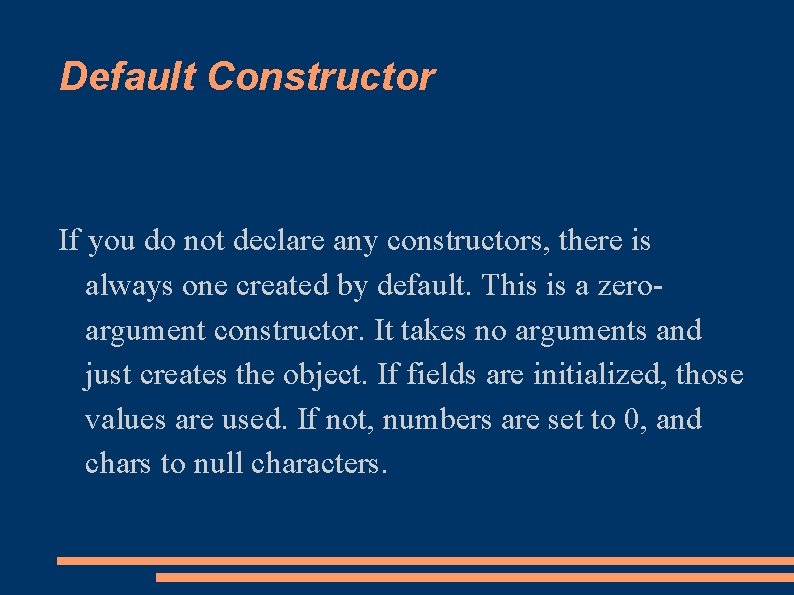 Default Constructor

If you do not declare any constructors, there is always one created by default. This is a zero-argument constructor. It takes no arguments and just creates the object. If fields are initialized, those values are used. If not, numbers are set to 0, and chars to null characters.